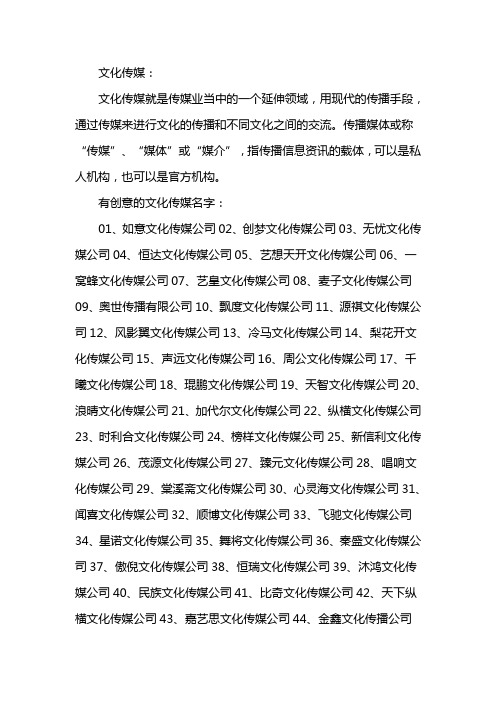 文化传媒：

文化传媒就是传媒业当中的一个延伸领域，用现代的传播手段，通过传媒来进行文化的传播和不同文化之间的交流。传播媒体或称“传媒”、“媒体”或“媒介”，指传播信息资讯的载体，可以是私人机构，也可以是官方机构。

有创意的文化传媒名字：

01、如意文化传媒公司 02、创梦文化传媒公司 03、无忧文化传媒公司 04、恒达文化传媒公司 05、艺想天开文化传媒公司 06、一窝蜂文化传媒公司 07、艺皇文化传媒公司 08、麦子文化传媒公司 09、奥世传播有限公司 10、飘度文化传媒公司 11、源祺文化传媒公司 12、风影翼文化传媒公司 13、冷马文化传媒公司 14、梨花开文化传媒公司 15、声远文化传媒公司 16、周公文化传媒公司 17、千曦文化传媒公司 18、琨鹏文化传媒公司 19、天智文化传媒公司 20、浪晴文化传媒公司 21、加代尔文化传媒公司 22、纵横文化传媒公司 23、时利合文化传媒公司 24、榜样文化传媒公司 25、新信利文化传媒公司 26、茂源文化传媒公司 27、臻元文化传媒公司 28、唱响文化传媒公司 29、棠溪斋文化传媒公司 30、心灵海文化传媒公司 31、闻喜文化传媒公司 32、顺博文化传媒公司 33、飞驰文化传媒公司 34、星诺文化传媒公司 35、舞将文化传媒公司 36、秦盛文化传媒公司 37、傲倪文化传媒公司 38、恒瑞文化传媒公司 39、沐鸿文化传媒公司 40、民族文化传媒公司 41、比奇文化传媒公司 42、天下纵横文化传媒公司 43、嘉艺思文化传媒公司 44、金鑫文化传播公司